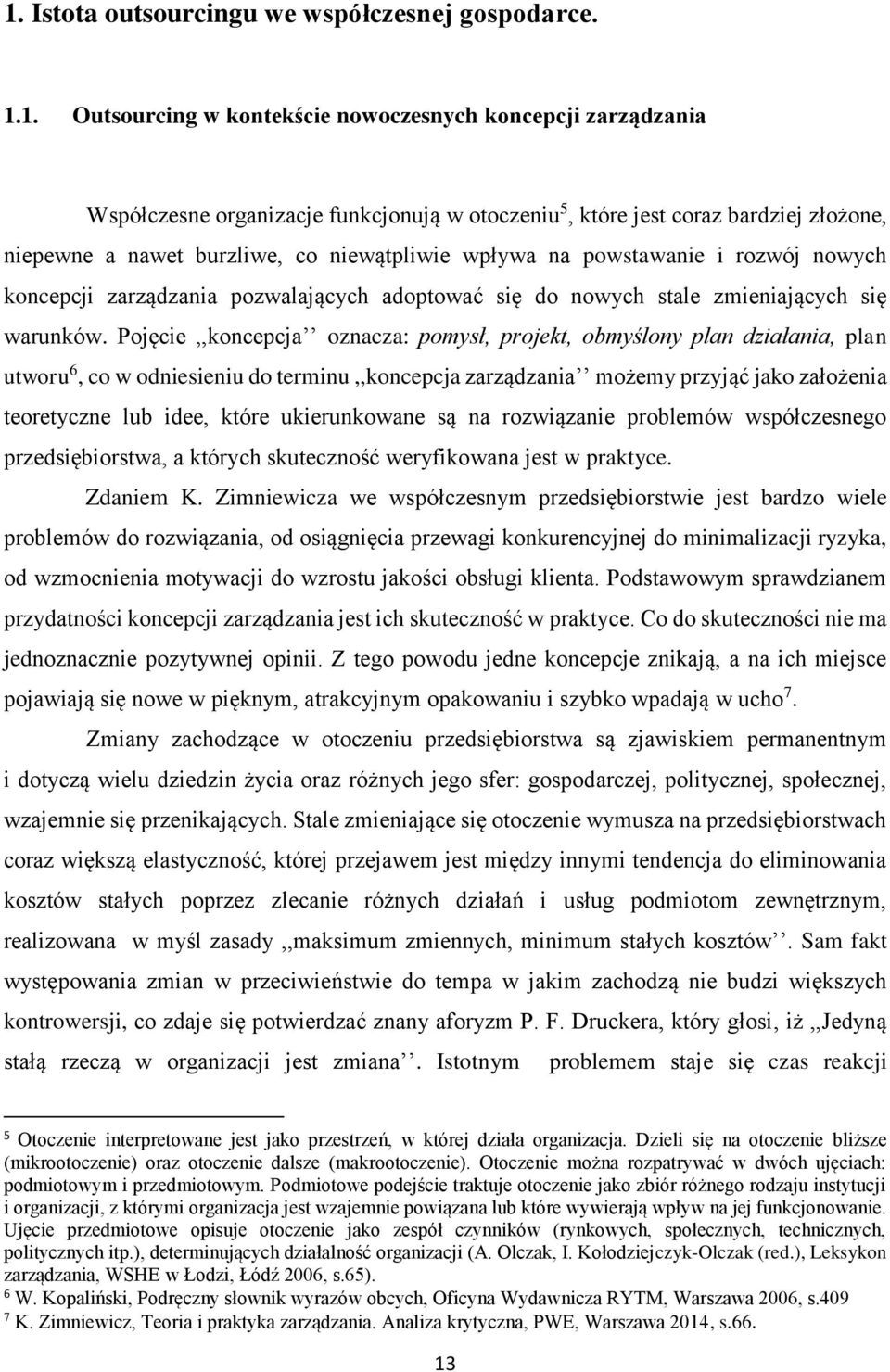 1. Istota outsourcingu we współczesnej gospodarce.

1.1. Outsourcing w kontekście nowoczesnych koncepcji zarządzania

Współczesne organizacje funkcjonują w otoczeniu$^5$, które jest coraz bardziej złożone, niepewne a nawet burzliwe, co niewątpliwie wpływa na powstawanie i rozwój nowych koncepcji zarządzania pozwalających adoptować się do nowych stale zmieniających się warunków. Pojęcie ,,koncepcja'' oznacza: pomysł, projekt, obmyślony plan działania, plan utworu$^6$, co w odniesieniu do terminu ,,koncepcja zarządzania'' możemy przyjąć jako założenia teoretyczne lub idee, które ukierunkowane są na rozwiązanie problemów współczesnego przedsiębiorstwa, a których skuteczność weryfikowana jest w praktyce.

Zdaniem K. Zimniewicza we współczesnym przedsiębiorstwie jest bardzo wiele problemów do rozwiązania, od osiągnięcia przewagi konkurencyjnej do minimalizacji ryzyka, od wzmocnienia motywacji do wzrostu jakości obsługi klienta. Podstawowym sprawdzianem przydatności koncepcji zarządzania jest ich skuteczność w praktyce. Co do skuteczności nie ma jednoznacznie pozytywnej opinii. Z tego powodu jedne koncepcje znikają, a na ich miejsce pojawiają się nowe w pięknym, atrakcyjnym opakowaniu i szybko wpadają w ucho$^7$.

Zmiany zachodzące w otoczeniu przedsiębiorstwa są zjawiskiem permanentnym i dotyczą wielu dziedzin życia oraz różnych jego sfer: gospodarczej, politycznej, społecznej, wzajemnie się przenikających. Stale zmieniające się otoczenie wymusza na przedsiębiorstwach coraz większą elastyczność, której przejawem jest między innymi tendencja do eliminowania kosztów stałych poprzez zlecanie różnych działań i usług podmiotom zewnętrznym, realizowana w myśl zasady ,,maksimum zmiennych, minimum stałych kosztów''. Sam fakt występowania zmian w przeciwieństwie do tempa w jakim zachodzą nie budzi większych kontrowersji, co zdaje się potwierdzać znany aforyzm P. F. Druckera, który głosi, iż ,,Jedyną stałą rzeczą w organizacji jest zmiana''. Istotnym problemem staje się czas reakcji

$^5$ Otoczenie interpretowane jest jako przestrzeń, w której działa organizacja. Dzieli się na otoczenie bliższe (mikrootoczenie) oraz otoczenie dalsze (makrootoczenie). Otoczenie można rozpatrywać w dwóch ujęciach: podmiotowym i przedmiotowym. Podmiotowe podejście traktuje otoczenie jako zbiór różnego rodzaju instytucji i organizacji, z którymi organizacja jest wzajemnie powiązana lub które wywierają wpływ na jej funkcjonowanie. Ujęcie przedmiotowe opisuje otoczenie jako zespół czynników (rynkowych, społecznych, technicznych, politycznych itp.), determinujących działalność organizacji (A. Olczak, I. Kołodziejczyk-Olczak (red.), Leksykon zarządzania, WSHE w Łodzi, Łódź 2006, s.65).
$^6$ W. Kopaliński, Podręczny słownik wyrazów obcych, Oficyna Wydawnicza RYTM, Warszawa 2006, s.409
$^7$ K. Zimniewicz, Teoria i praktyka zarządzania. Analiza krytyczna, PWE, Warszawa 2014, s.66.

13